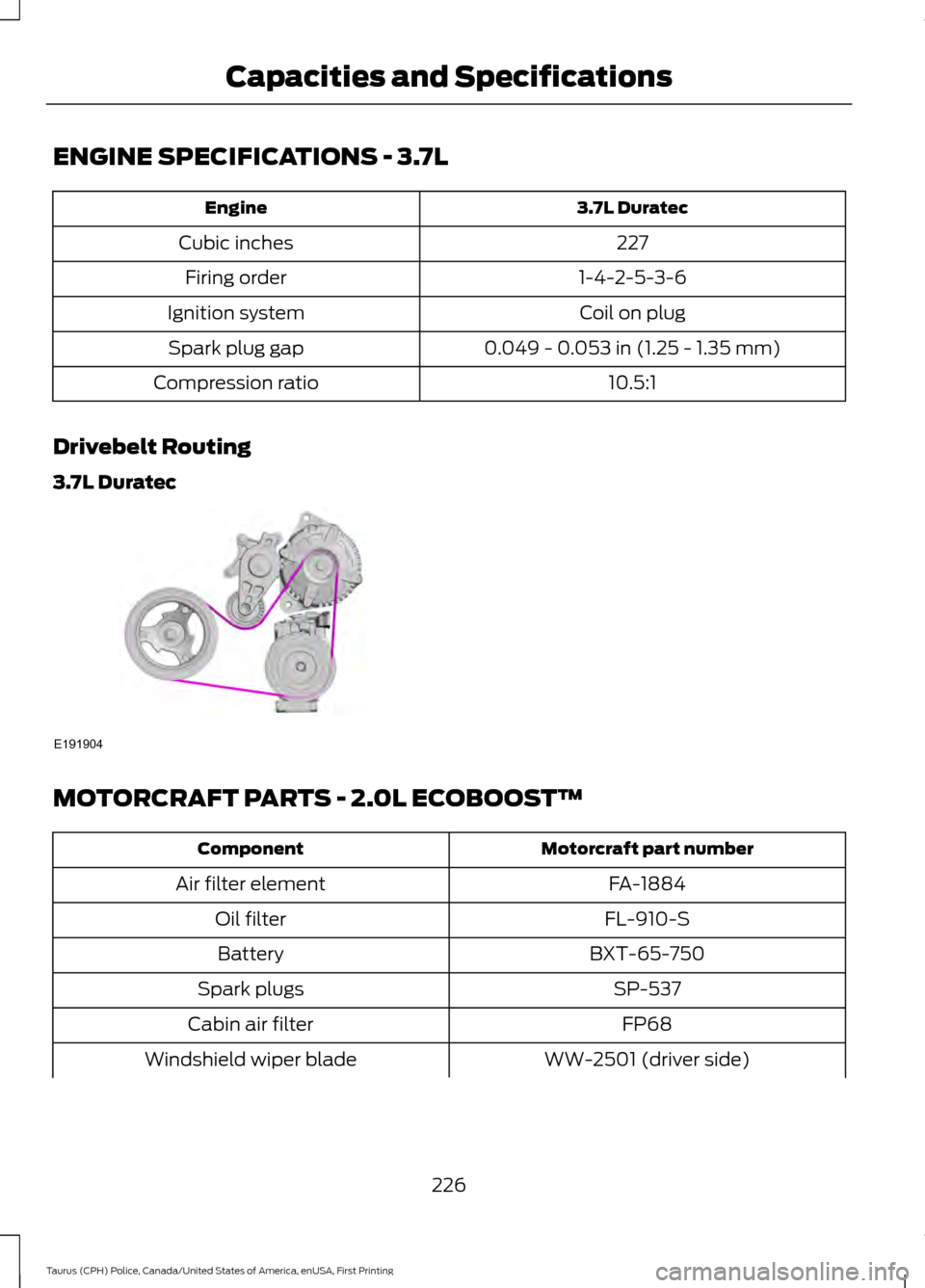 Capacities and Specifications

ENGINE SPECIFICATIONS - 3.7L

| Engine | 3.7L Duratec |
|---|---|
| Cubic inches | 227 |
| Firing order | 1-4-2-5-3-6 |
| Ignition system | Coil on plug |
| Spark plug gap | 0.049 - 0.053 in (1.25 - 1.35 mm) |
| Compression ratio | 10.5:1 |

Drivebelt Routing

3.7L Duratec

E191904

MOTORCRAFT PARTS - 2.0L ECOBOOST™

| Component | Motorcraft part number |
|---|---|
| Air filter element | FA-1884 |
| Oil filter | FL-910-S |
| Battery | BXT-65-750 |
| Spark plugs | SP-537 |
| Cabin air filter | FP68 |
| Windshield wiper blade | WW-2501 (driver side) |

226

Taurus (CPH) Police, Canada/United States of America, enUSA, First Printing

carmanualsonline.info